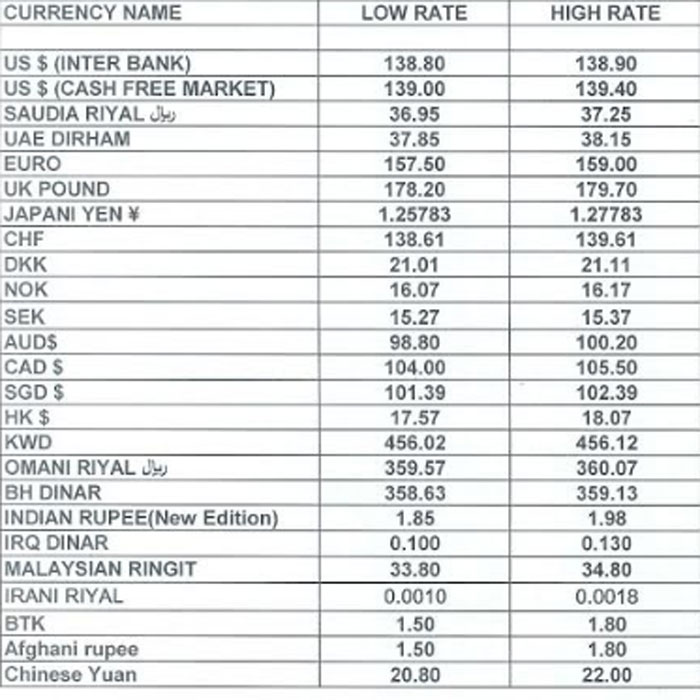 | CURRENCY NAME | LOW RATE | HIGH RATE |
|---|---|---|
| | | |
| US $ (INTER BANK) | 138.80 | 138.90 |
| US $ (CASH FREE MARKET) | 139.00 | 139.40 |
| SAUDIA RIYAL ریال | 36.95 | 37.25 |
| UAE DIRHAM | 37.85 | 38.15 |
| EURO | 157.50 | 159.00 |
| UK POUND | 178.20 | 179.70 |
| JAPANI YEN ¥ | 1.25783 | 1.27783 |
| CHF | 138.61 | 139.61 |
| DKK | 21.01 | 21.11 |
| NOK | 16.07 | 16.17 |
| SEK | 15.27 | 15.37 |
| AUD$ | 98.80 | 100.20 |
| CAD $ | 104.00 | 105.50 |
| SGD $ | 101.39 | 102.39 |
| HK $ | 17.57 | 18.07 |
| KWD | 456.02 | 456.12 |
| OMANI RIYAL ریال | 359.57 | 360.07 |
| BH DINAR | 358.63 | 359.13 |
| INDIAN RUPEE(New Edition) | 1.85 | 1.98 |
| IRQ DINAR | 0.100 | 0.130 |
| MALAYSIAN RINGIT | 33.80 | 34.80 |
| IRANI RIYAL | 0.0010 | 0.0018 |
| BTK | 1.50 | 1.80 |
| Afghani rupee | 1.50 | 1.80 |
| Chinese Yuan | 20.80 | 22.00 |